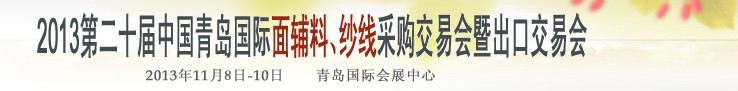 2013第二十届中国青岛国际面辅料、纱线采购交易会暨出口交易会

2013年11月8日-10日　　青岛国际会展中心